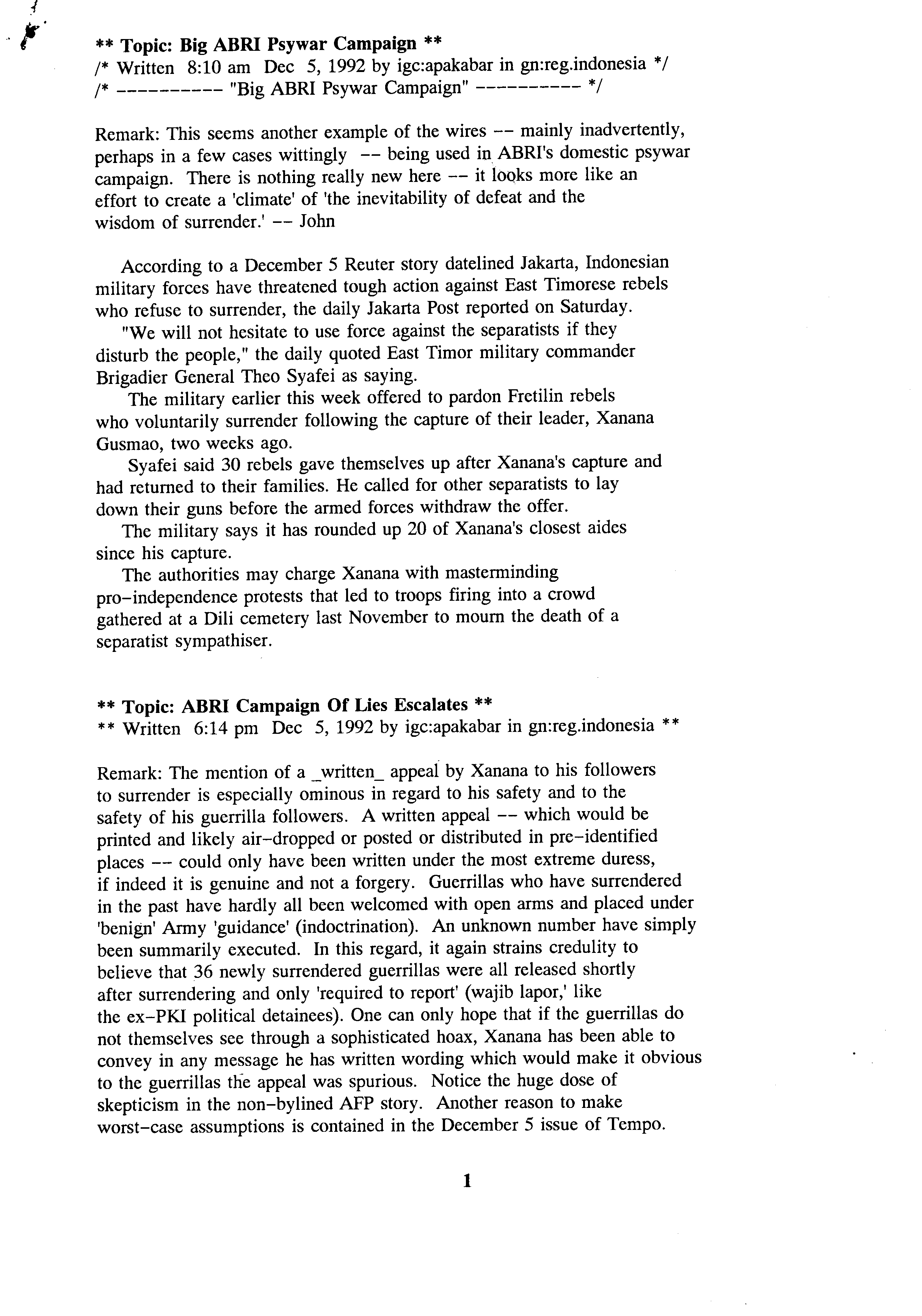 ** Topic: Big ABRI Psywar Campaign **
/* Written 8:10 am Dec 5, 1992 by igc:apakabar in gn:reg.indonesia */
/* ---------- "Big ABRI Psywar Campaign" ---------- */

Remark: This seems another example of the wires -- mainly inadvertently, perhaps in a few cases wittingly -- being used in ABRI's domestic psywar campaign. There is nothing really new here -- it looks more like an effort to create a 'climate' of 'the inevitability of defeat and the wisdom of surrender.' -- John

According to a December 5 Reuter story datelined Jakarta, Indonesian military forces have threatened tough action against East Timorese rebels who refuse to surrender, the daily Jakarta Post reported on Saturday.

"We will not hesitate to use force against the separatists if they disturb the people," the daily quoted East Timor military commander Brigadier General Theo Syafei as saying.

The military earlier this week offered to pardon Fretilin rebels who voluntarily surrender following the capture of their leader, Xanana Gusmao, two weeks ago.

Syafei said 30 rebels gave themselves up after Xanana's capture and had returned to their families. He called for other separatists to lay down their guns before the armed forces withdraw the offer.

The military says it has rounded up 20 of Xanana's closest aides since his capture.

The authorities may charge Xanana with masterminding pro-independence protests that led to troops firing into a crowd gathered at a Dili cemetery last November to mourn the death of a separatist sympathiser.

** Topic: ABRI Campaign Of Lies Escalates **
** Written 6:14 pm Dec 5, 1992 by igc:apakabar in gn:reg.indonesia **

Remark: The mention of a _written_ appeal by Xanana to his followers to surrender is especially ominous in regard to his safety and to the safety of his guerrilla followers. A written appeal -- which would be printed and likely air-dropped or posted or distributed in pre-identified places -- could only have been written under the most extreme duress, if indeed it is genuine and not a forgery. Guerrillas who have surrendered in the past have hardly all been welcomed with open arms and placed under 'benign' Army 'guidance' (indoctrination). An unknown number have simply been summarily executed. In this regard, it again strains credulity to believe that 36 newly surrendered guerrillas were all released shortly after surrendering and only 'required to report' (wajib lapor,' like the ex-PKI political detainees). One can only hope that if the guerrillas do not themselves see through a sophisticated hoax, Xanana has been able to convey in any message he has written wording which would make it obvious to the guerrillas the appeal was spurious. Notice the huge dose of skepticism in the non-bylined AFP story. Another reason to make worst-case assumptions is contained in the December 5 issue of Tempo.

1